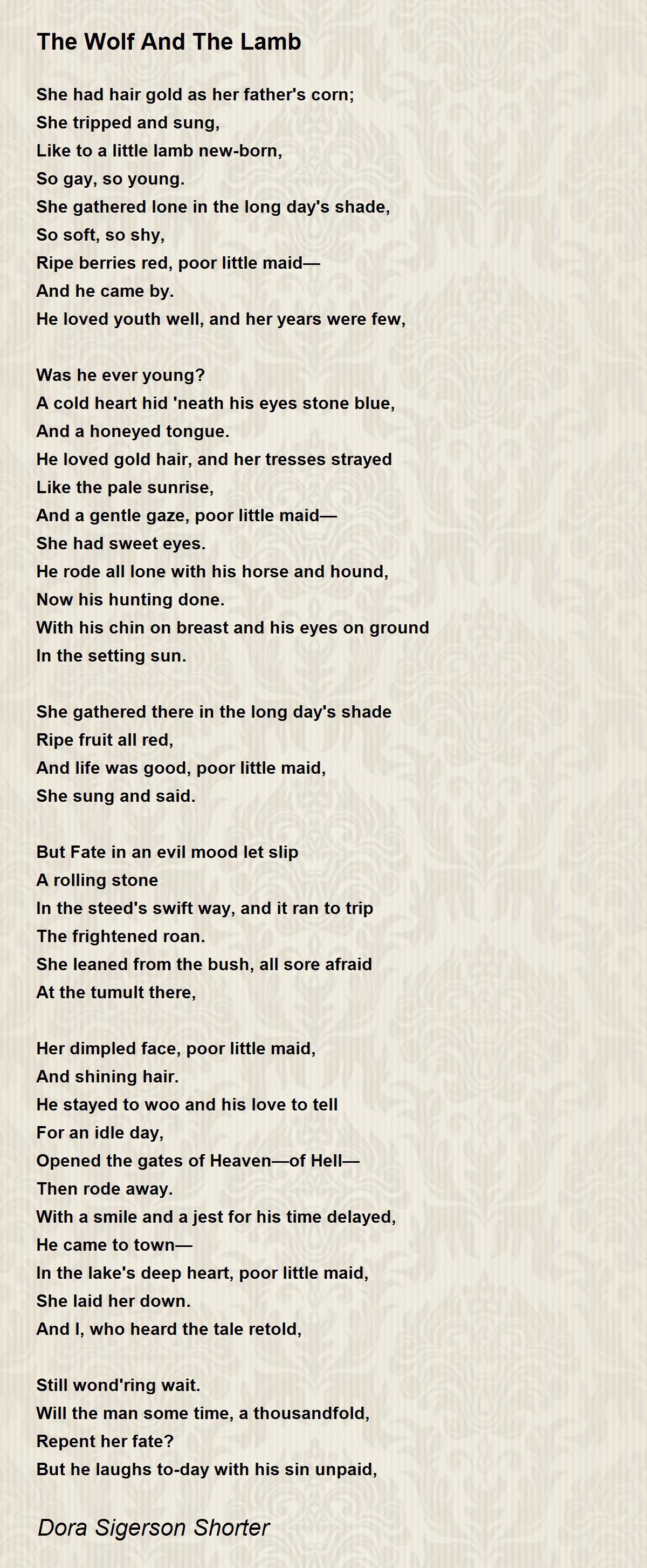 The Wolf And The Lamb

She had hair gold as her father's corn;
She tripped and sung,
Like to a little lamb new-born,
So gay, so young.
She gathered lone in the long day's shade,
So soft, so shy,
Ripe berries red, poor little maid—
And he came by.
He loved youth well, and her years were few,

Was he ever young?
A cold heart hid 'neath his eyes stone blue,
And a honeyed tongue.
He loved gold hair, and her tresses strayed
Like the pale sunrise,
And a gentle gaze, poor little maid—
She had sweet eyes.
He rode all lone with his horse and hound,
Now his hunting done.
With his chin on breast and his eyes on ground
In the setting sun.

She gathered there in the long day's shade
Ripe fruit all red,
And life was good, poor little maid,
She sung and said.

But Fate in an evil mood let slip
A rolling stone
In the steed's swift way, and it ran to trip
The frightened roan.
She leaned from the bush, all sore afraid
At the tumult there,

Her dimpled face, poor little maid,
And shining hair.
He stayed to woo and his love to tell
For an idle day,
Opened the gates of Heaven—of Hell—
Then rode away.
With a smile and a jest for his time delayed,
He came to town—
In the lake's deep heart, poor little maid,
She laid her down.
And I, who heard the tale retold,

Still wond'ring wait.
Will the man some time, a thousandfold,
Repent her fate?
But he laughs to-day with his sin unpaid,

Dora Sigerson Shorter